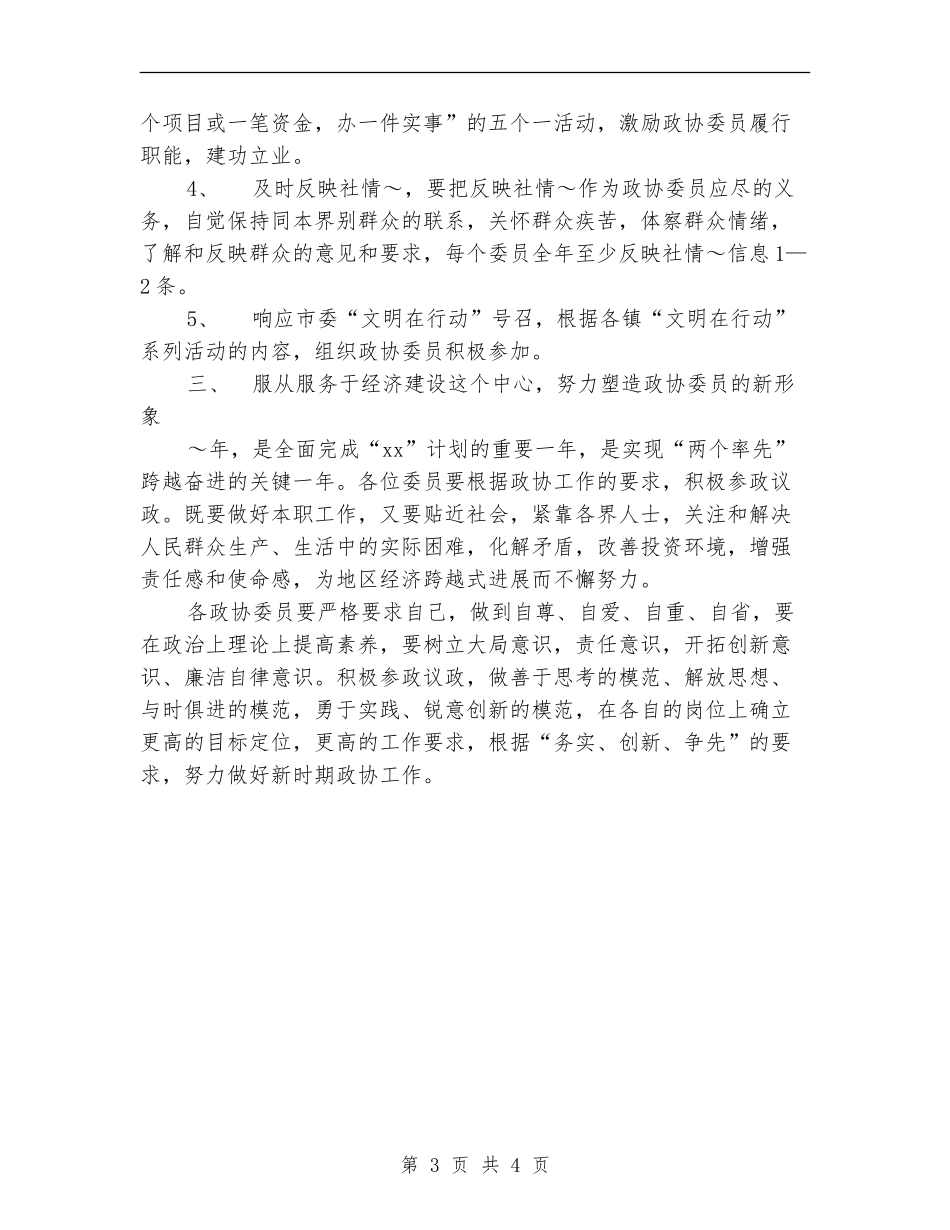 个项目或一笔资金，办一件实事”的五个一活动，激励政协委员履行职能，建功立业。

4、　及时反映社情～，要把反映社情～作为政协委员应尽的义务，自觉保持同本界别群众的联系，关怀群众疾苦，体察群众情绪，了解和反映群众的意见和要求，每个委员全年至少反映社情～信息1—2条。

5、　响应市委“文明在行动”号召，根据各镇“文明在行动”系列活动的内容，组织政协委员积极参加。

三、　服从服务于经济建设这个中心，努力塑造政协委员的新形象

～年，是全面完成“xx”计划的重要一年，是实现“两个率先”跨越奋进的关键一年。各位委员要根据政协工作的要求，积极参政议政。既要做好本职工作，又要贴近社会，紧靠各界人士，关注和解决人民群众生产、生活中的实际困难，化解矛盾，改善投资环境，增强责任感和使命感，为地区经济跨越式进展而不懈努力。

各政协委员要严格要求自己，做到自尊、自爱、自重、自省，要在政治上理论上提高素养，要树立大局意识，责任意识，开拓创新意识、廉洁自律意识。积极参政议政，做善于思考的模范、解放思想、与时俱进的模范，勇于实践、锐意创新的模范，在各自的岗位上确立更高的目标定位，更高的工作要求，根据“务实、创新、争先”的要求，努力做好新时期政协工作。

第 3 页 共 4 页